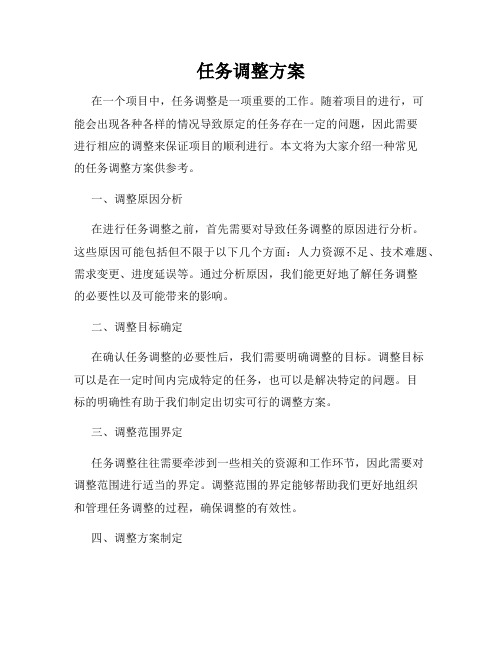 任务调整方案

在一个项目中，任务调整是一项重要的工作。随着项目的进行，可能会出现各种各样的情况导致原定的任务存在一定的问题，因此需要进行相应的调整来保证项目的顺利进行。本文将为大家介绍一种常见的任务调整方案供参考。

一、调整原因分析

在进行任务调整之前，首先需要对导致任务调整的原因进行分析。这些原因可能包括但不限于以下几个方面：人力资源不足、技术难题、需求变更、进度延误等。通过分析原因，我们能更好地了解任务调整的必要性以及可能带来的影响。

二、调整目标确定

在确认任务调整的必要性后，我们需要明确调整的目标。调整目标可以是在一定时间内完成特定的任务，也可以是解决特定的问题。目标的明确性有助于我们制定出切实可行的调整方案。

三、调整范围界定

任务调整往往需要牵涉到一些相关的资源和工作环节，因此需要对调整范围进行适当的界定。调整范围的界定能够帮助我们更好地组织和管理任务调整的过程，确保调整的有效性。

四、调整方案制定